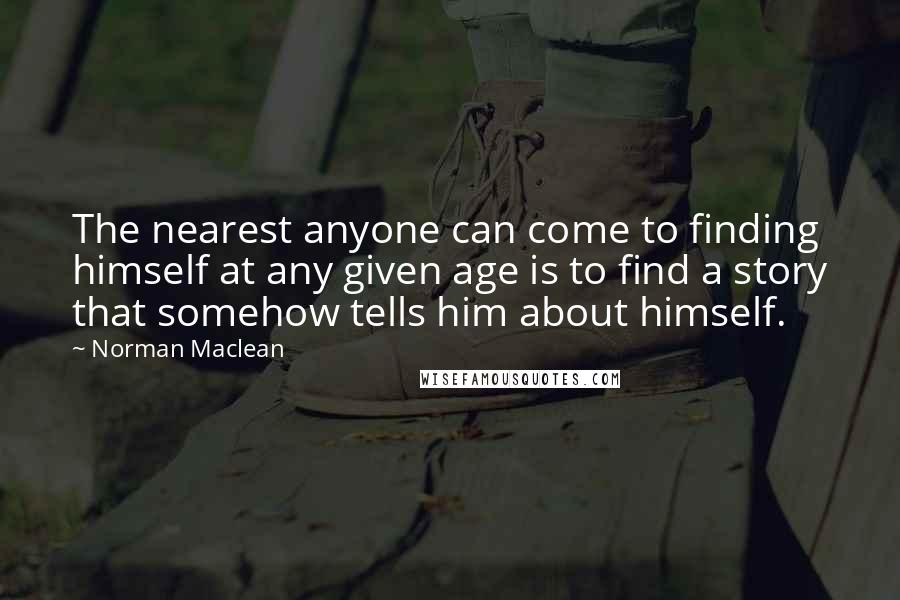 The nearest anyone can come to finding himself at any given age is to find a story that somehow tells him about himself.

~ Norman Maclean

WISEFAMOUSQUOTES.COM